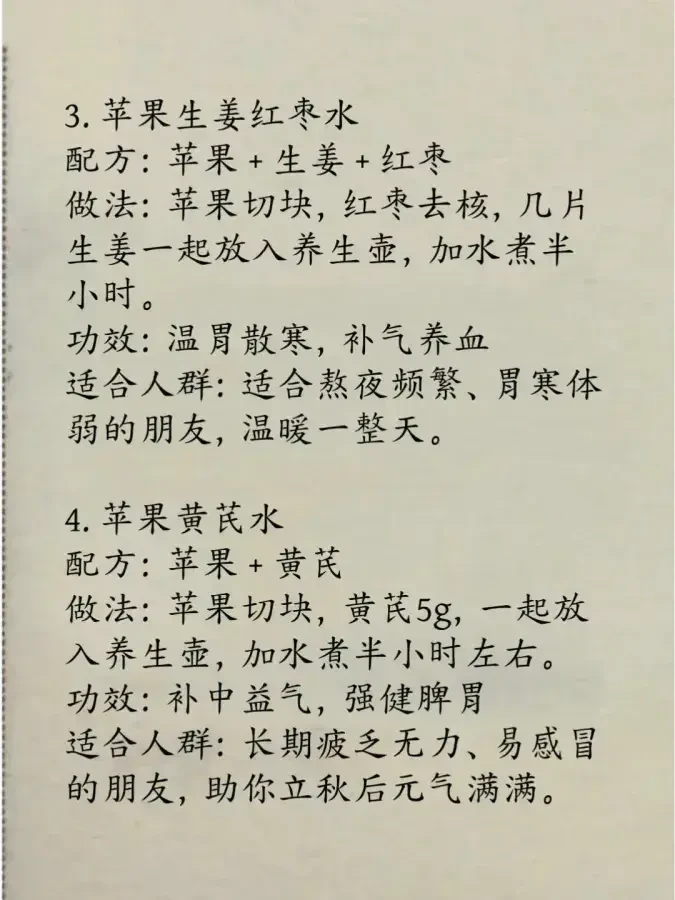 3. 苹果生姜红枣水
配方：苹果 + 生姜 + 红枣
做法：苹果切块，红枣去核，几片生姜一起放入养生壶，加水煮半小时。
功效：温胃散寒，补气养血
适合人群：适合熬夜频繁、胃寒体弱的朋友，温暖一整天。

4. 苹果黄芪水
配方：苹果 + 黄芪
做法：苹果切块，黄芪5g，一起放入养生壶，加水煮半小时左右。
功效：补中益气，强健脾胃
适合人群：长期疲乏无力、易感冒的朋友，助你立秋后元气满满。